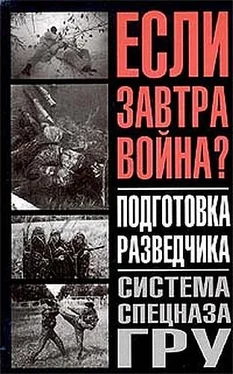 ЕСЛИ ЗАВТРА ВОЙНА?

ПОДГОТОВКА РАЗВЕДЧИКА

СИСТЕМА СПЕЦНАЗА ГРУ